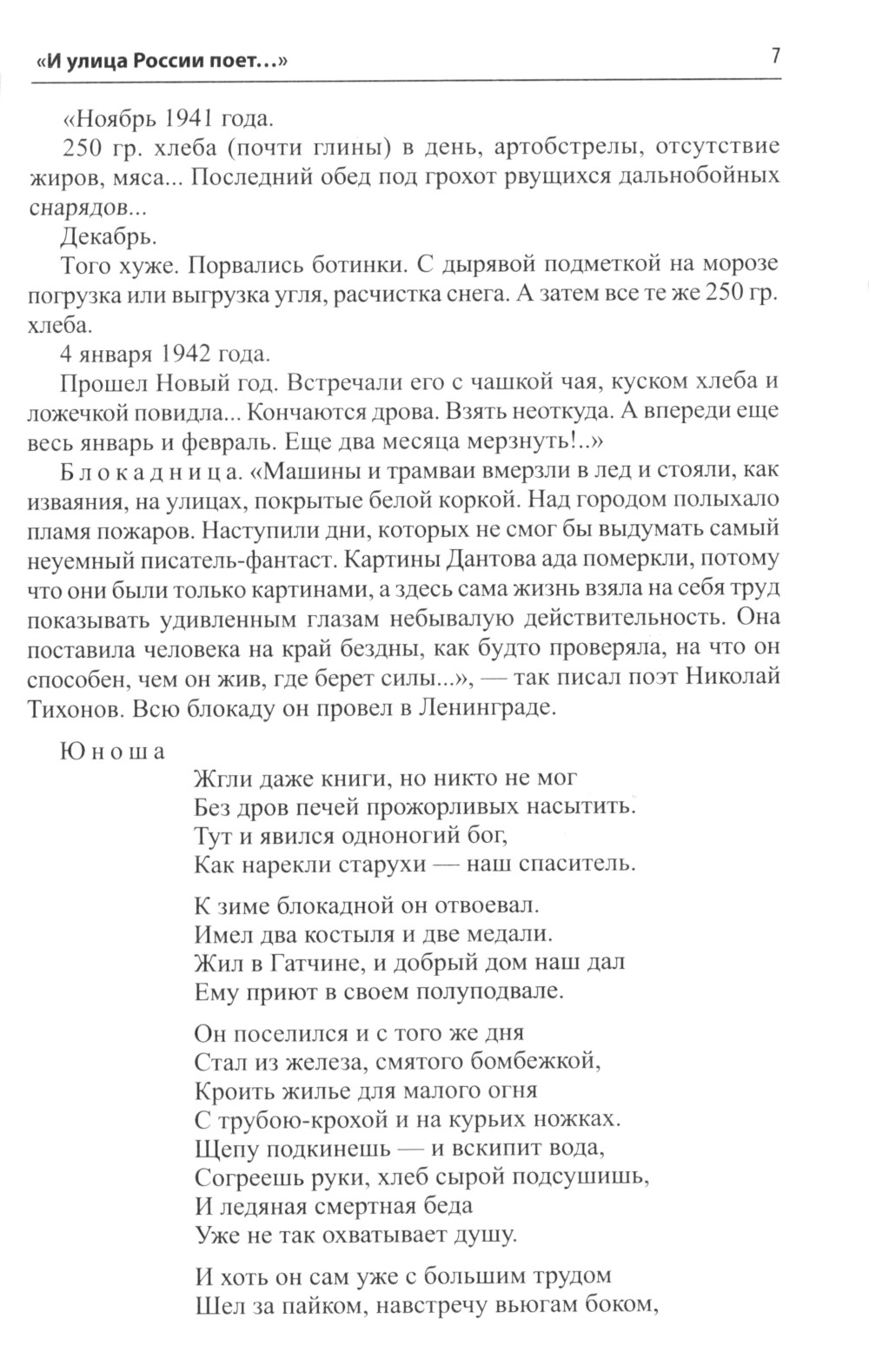 «И улица России поет…» 7

«Ноябрь 1941 года.

250 гр. хлеба (почти глины) в день, артобстрелы, отсутствие жиров, мяса... Последний обед под грохот рвущихся дальнобойных снарядов...

Декабрь.

Того хуже. Порвались ботинки. С дырявой подметкой на морозе погрузка или выгрузка угля, расчистка снега. А затем все те же 250 гр. хлеба.

4 января 1942 года.

Прошел Новый год. Встречали его с чашкой чая, куском хлеба и ложечкой повидла... Кончаются дрова. Взять неоткуда. А впереди еще весь январь и февраль. Еще два месяца мерзнуть!..»

Блокадница. «Машины и трамваи вмерзли в лед и стояли, как изваяния, на улицах, покрытые белой коркой. Над городом полыхало пламя пожаров. Наступили дни, которых не смог бы выдумать самый неуемный писатель-фантаст. Картины Дантова ада померкли, потому что они были только картинами, а здесь сама жизнь взяла на себя труд показывать удивленным глазам небывалую действительность. Она поставила человека на край бездны, как будто проверяла, на что он способен, чем он жив, где берет силы...», — так писал поэт Николай Тихонов. Всю блокаду он провел в Ленинграде.

Юноша

Жгли даже книги, но никто не мог
Без дров печей прожорливых насытить.
Тут и явился одноногий бог,
Как нарекли старухи — наш спаситель.

К зиме блокадной он отвоевал.
Имел два костыля и две медали.
Жил в Гатчине, и добрый дом наш дал
Ему приют в своем полуподвале.

Он поселился и с того же дня
Стал из железа, смятого бомбежкой,
Кроить жилье для малого огня
С трубою-крохой и на курьих ножках.
Щепу подкинешь — и вскипит вода,
Согреешь руки, хлеб сырой подсушишь,
И ледяная смертная беда
Уже не так охватывает душу.

И хоть он сам уже с большим трудом
Шел за пайком, навстречу вьюгам боком,